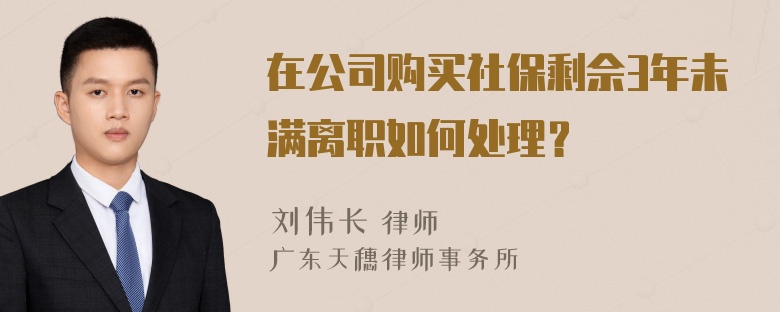 在公司购买社保剩余3年未满离职如何处理？

刘伟长 律师
广东天穗律师事务所